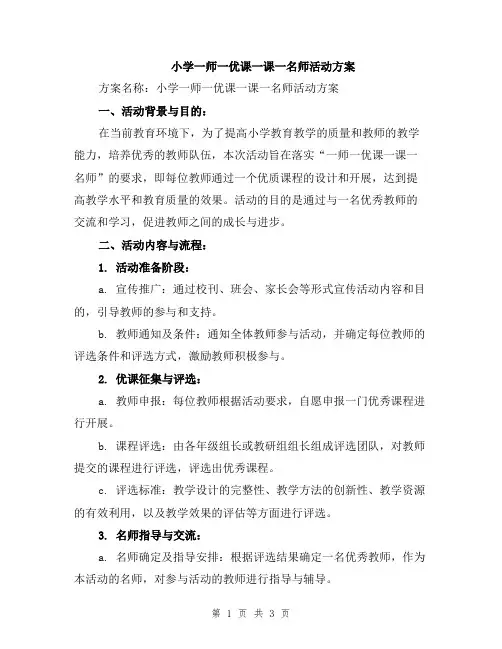 小学一师一优课一课一名师活动方案

方案名称：小学一师一优课一课一名师活动方案

一、活动背景与目的：

在当前教育环境下，为了提高小学教育教学的质量和教师的教学能力，培养优秀的教师队伍，本次活动旨在落实“一师一优课一课一名师”的要求，即每位教师通过一个优质课程的设计和开展，达到提高教学水平和教育质量的效果。活动的目的是通过与一名优秀教师的交流和学习，促进教师之间的成长与进步。

二、活动内容与流程：

1. 活动准备阶段：

a. 宣传推广：通过校刊、班会、家长会等形式宣传活动内容和目的，引导教师的参与和支持。

b. 教师通知及条件：通知全体教师参与活动，并确定每位教师的评选条件和评选方式，激励教师积极参与。

2. 优课征集与评选：

a. 教师申报：每位教师根据活动要求，自愿申报一门优秀课程进行开展。

b. 课程评选：由各年级组长或教研组组长组成评选团队，对教师提交的课程进行评选，评选出优秀课程。

c. 评选标准：教学设计的完整性、教学方法的创新性、教学资源的有效利用，以及教学效果的评估等方面进行评选。

3. 名师指导与交流：

a. 名师确定及指导安排：根据评选结果确定一名优秀教师，作为本活动的名师，对参与活动的教师进行指导与辅导。

第 1 页 共 3 页